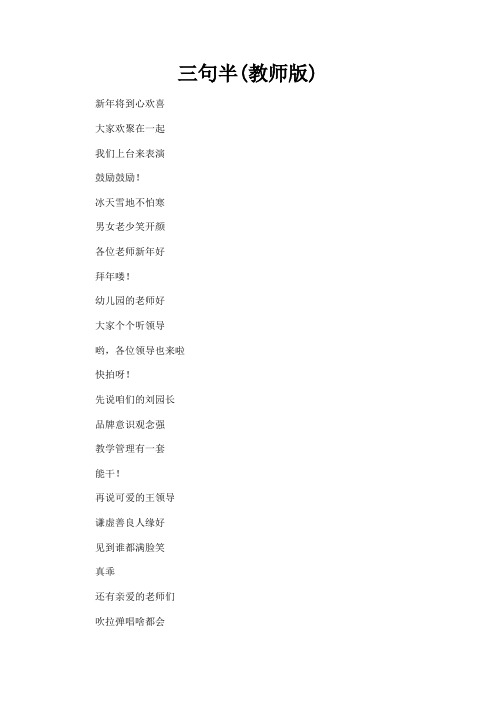 三句半(教师版)

新年将到心欢喜

大家欢聚在一起

我们上台来表演

鼓励鼓励！

冰天雪地不怕寒

男女老少笑开颜

各位老师新年好

拜年喽！

幼儿园的老师好

大家个个听领导

哟，各位领导也来啦

快拍呀！

先说咱们的刘园长

品牌意识观念强

教学管理有一套

能干！

再说可爱的王领导

谦虚善良人缘好

见到谁都满脸笑

真乖

还有亲爱的老师们

吹拉弹唱啥都会